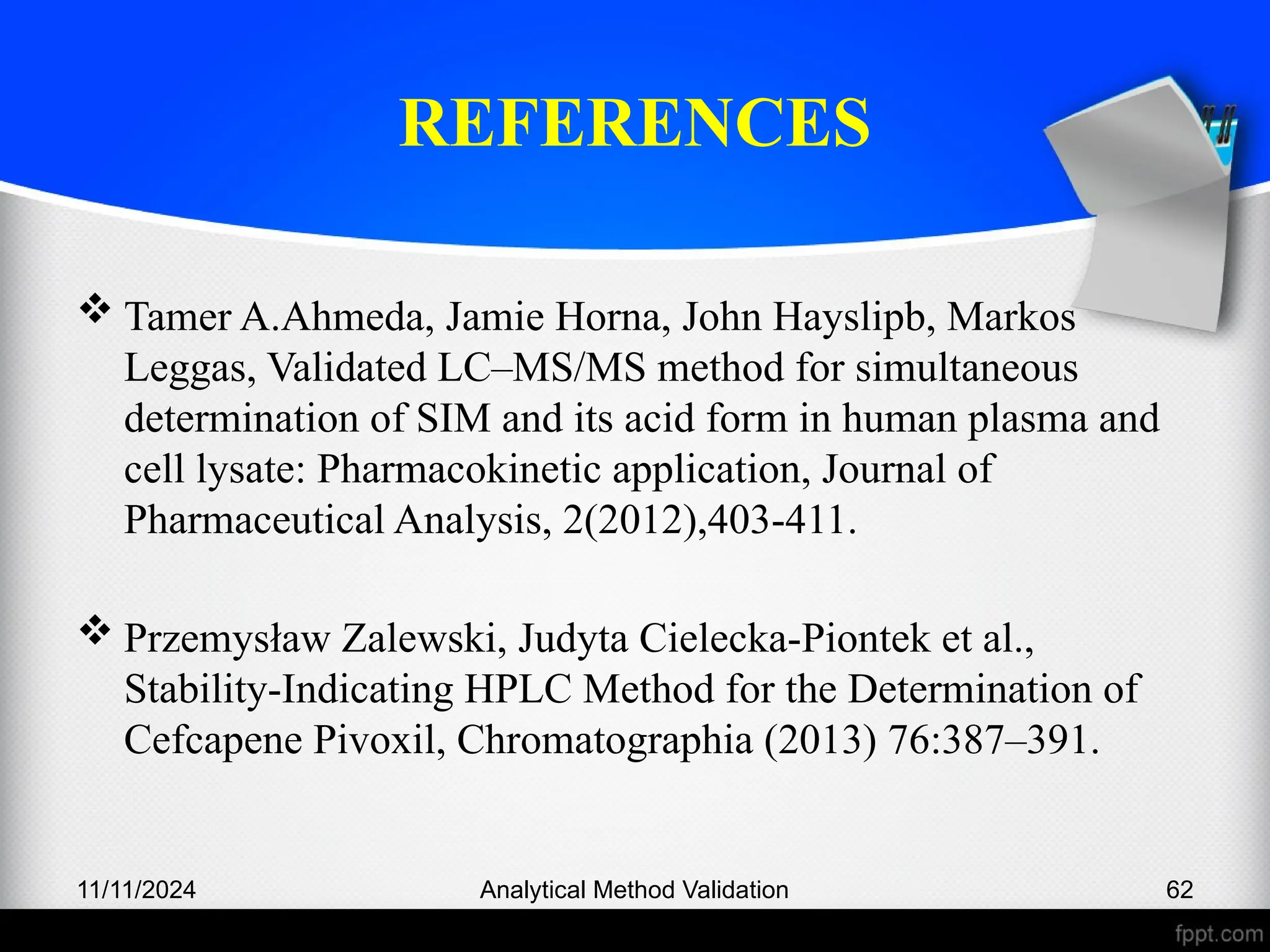 REFERENCES

❖ Tamer A.Ahmeda, Jamie Horna, John Hayslipb, Markos Leggas, Validated LC–MS/MS method for simultaneous determination of SIM and its acid form in human plasma and cell lysate: Pharmacokinetic application, Journal of Pharmaceutical Analysis, 2(2012),403-411.

❖ Przemysław Zalewski, Judyta Cielecka-Piontek et al., Stability-Indicating HPLC Method for the Determination of Cefcapene Pivoxil, Chromatographia (2013) 76:387–391.

11/11/2024 Analytical Method Validation 62

fppt.com